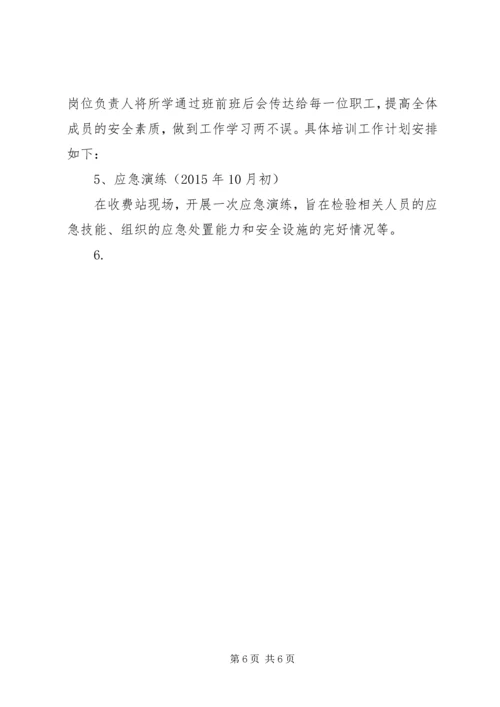 岗位负责人将所学通过班前班后会传达给每一位职工，提高全体成员的安全素质，做到工作学习两不误。具体培训工作计划安排如下：

5、应急演练（2015 年 10 月初）

在收费站现场，开展一次应急演练，旨在检验相关人员的应急技能、组织的应急处置能力和安全设施的完好情况等。

6.

第 6 页 共 6 页